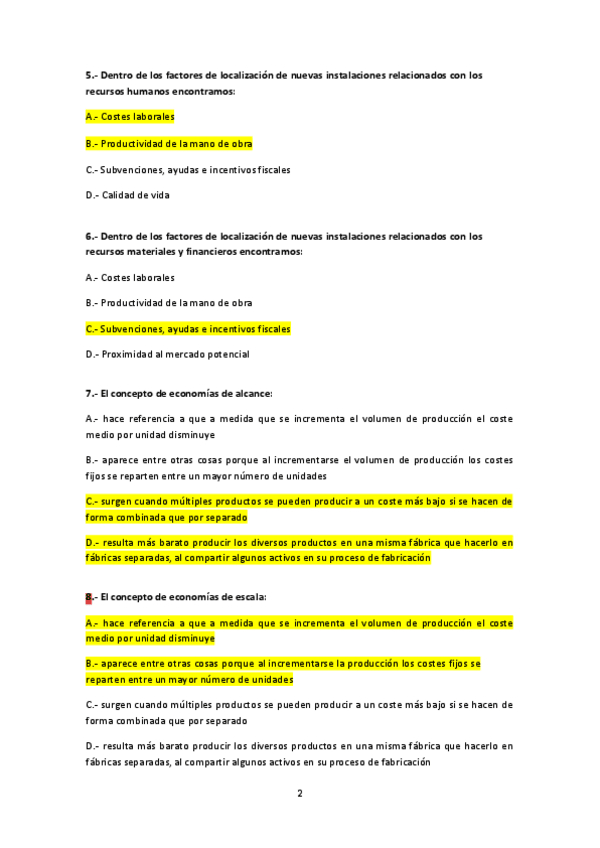 5.- Dentro de los factores de localización de nuevas instalaciones relacionados con los recursos humanos encontramos:

A.- Costes laborales

B.- Productividad de la mano de obra

C.- Subvenciones, ayudas e incentivos fiscales

D.- Calidad de vida

6.- Dentro de los factores de localización de nuevas instalaciones relacionados con los recursos materiales y financieros encontramos:

A.- Costes laborales

B.- Productividad de la mano de obra

C.- Subvenciones, ayudas e incentivos fiscales

D.- Proximidad al mercado potencial

7.- El concepto de economías de alcance:

A.- hace referencia a que a medida que se incrementa el volumen de producción el coste medio por unidad disminuye

B.- aparece entre otras cosas porque al incrementarse el volumen de producción los costes fijos se reparten entre un mayor número de unidades

C.- surgen cuando múltiples productos se pueden producir a un coste más bajo si se hacen de forma combinada que por separado

D.- resulta más barato producir los diversos productos en una misma fábrica que hacerlo en fábricas separadas, al compartir algunos activos en su proceso de fabricación

8.- El concepto de economías de escala:

A.- hace referencia a que a medida que se incrementa el volumen de producción el coste medio por unidad disminuye

B.- aparece entre otras cosas porque al incrementarse la producción los costes fijos se reparten entre un mayor número de unidades

C.- surgen cuando múltiples productos se pueden producir a un coste más bajo si se hacen de forma combinada que por separado

D.- resulta más barato producir los diversos productos en una misma fábrica que hacerlo en fábricas separadas, al compartir algunos activos en su proceso de fabricación

2